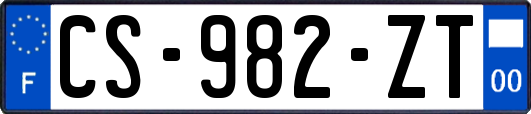 F
CS-982-ZT
00